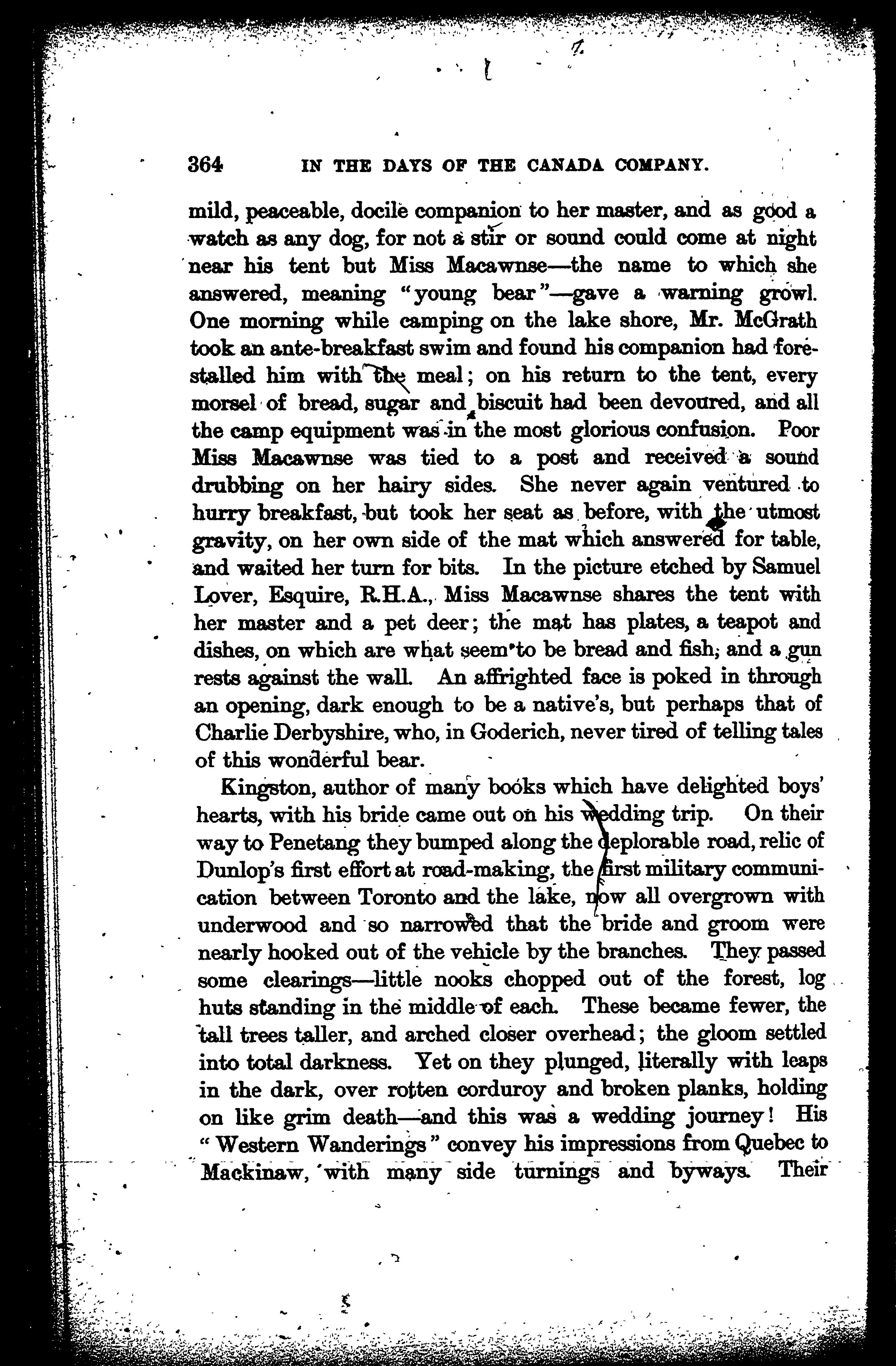 364 IN THE DAYS OF THE CANADA COMPANY.

mild, peaceable, docile companion to her master, and as good a watch as any dog, for not a stir or sound could come at night near his tent but Miss Macawnse—the name to which she answered, meaning "young bear"—gave a warning growl. One morning while camping on the lake shore, Mr. McGrath took an ante-breakfast swim and found his companion had forestalled him with the meal; on his return to the tent, every morsel of bread, sugar and biscuit had been devoured, and all the camp equipment was in the most glorious confusion. Poor Miss Macawnse was tied to a post and received a sound drubbing on her hairy sides. She never again ventured to hurry breakfast, but took her seat as before, with the utmost gravity, on her own side of the mat which answered for table, and waited her turn for bits. In the picture etched by Samuel Lover, Esquire, R.H.A., Miss Macawnse shares the tent with her master and a pet deer; the mat has plates, a teapot and dishes, on which are what seem to be bread and fish; and a gun rests against the wall. An affrighted face is poked in through an opening, dark enough to be a native's, but perhaps that of Charlie Derbyshire, who, in Goderich, never tired of telling tales of this wonderful bear.

Kingston, author of many books which have delighted boys' hearts, with his bride came out on his wedding trip. On their way to Penetang they bumped along the deplorable road, relic of Dunlop's first effort at road-making, the first military communication between Toronto and the lake, now all overgrown with underwood and so narrowed that the bride and groom were nearly hooked out of the vehicle by the branches. They passed some clearings—little nooks chopped out of the forest, log huts standing in the middle of each. These became fewer, the tall trees taller, and arched closer overhead; the gloom settled into total darkness. Yet on they plunged, literally with leaps in the dark, over rotten corduroy and broken planks, holding on like grim death—and this was a wedding journey! His "Western Wanderings" convey his impressions from Quebec to Mackinaw, with many side turnings and byways. Their